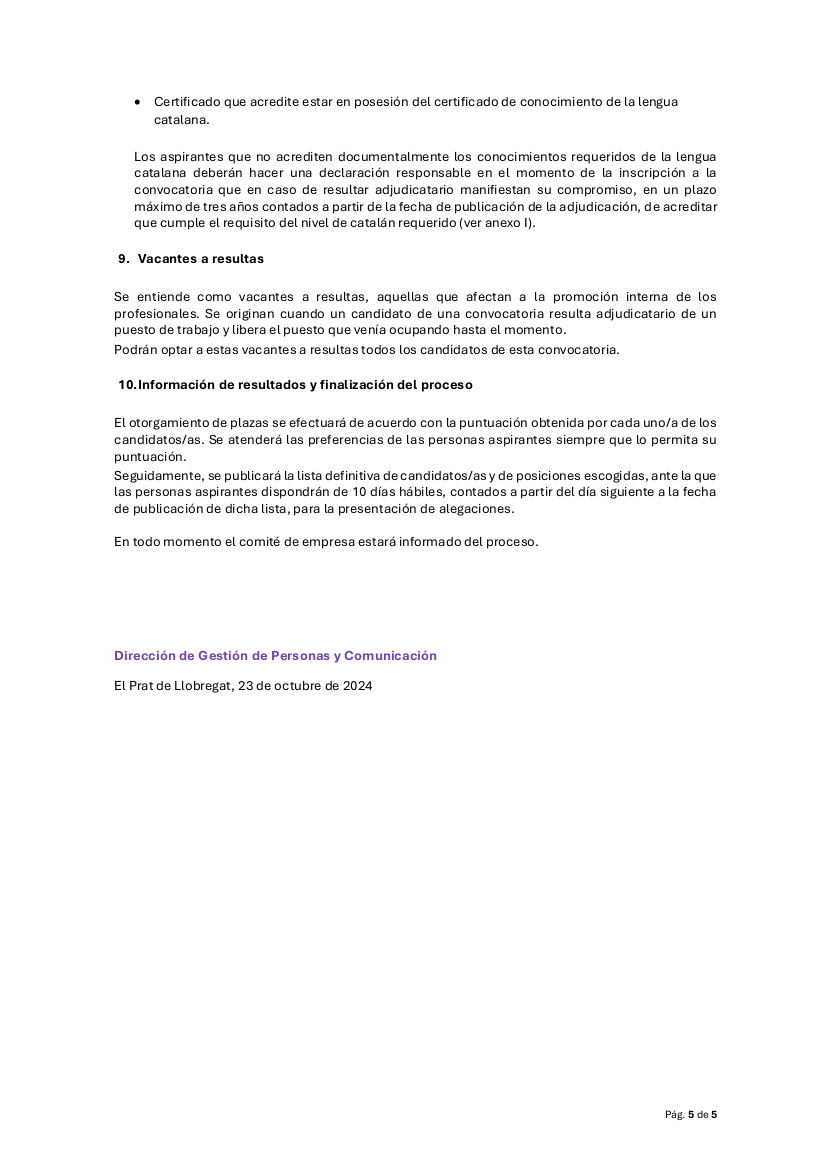 • Certificado que acredite estar en posesión del certificado de conocimiento de la lengua catalana.

Los aspirantes que no acrediten documentalmente los conocimientos requeridos de la lengua catalana deberán hacer una declaración responsable en el momento de la inscripción a la convocatoria que en caso de resultar adjudicatario manifiestan su compromiso, en un plazo máximo de tres años contados a partir de la fecha de publicación de la adjudicación, de acreditar que cumple el requisito del nivel de catalán requerido (ver anexo I).

9. Vacantes a resultas

Se entiende como vacantes a resultas, aquellas que afectan a la promoción interna de los profesionales. Se originan cuando un candidato de una convocatoria resulta adjudicatario de un puesto de trabajo y libera el puesto que venía ocupando hasta el momento.
Podrán optar a estas vacantes a resultas todos los candidatos de esta convocatoria.

10. Información de resultados y finalización del proceso

El otorgamiento de plazas se efectuará de acuerdo con la puntuación obtenida por cada uno/a de los candidatos/as. Se atenderá las preferencias de las personas aspirantes siempre que lo permita su puntuación.
Seguidamente, se publicará la lista definitiva de candidatos/as y de posiciones escogidas, ante la que las personas aspirantes dispondrán de 10 días hábiles, contados a partir del día siguiente a la fecha de publicación de dicha lista, para la presentación de alegaciones.

En todo momento el comité de empresa estará informado del proceso.

Dirección de Gestión de Personas y Comunicación

El Prat de Llobregat, 23 de octubre de 2024

Pág. 5 de 5